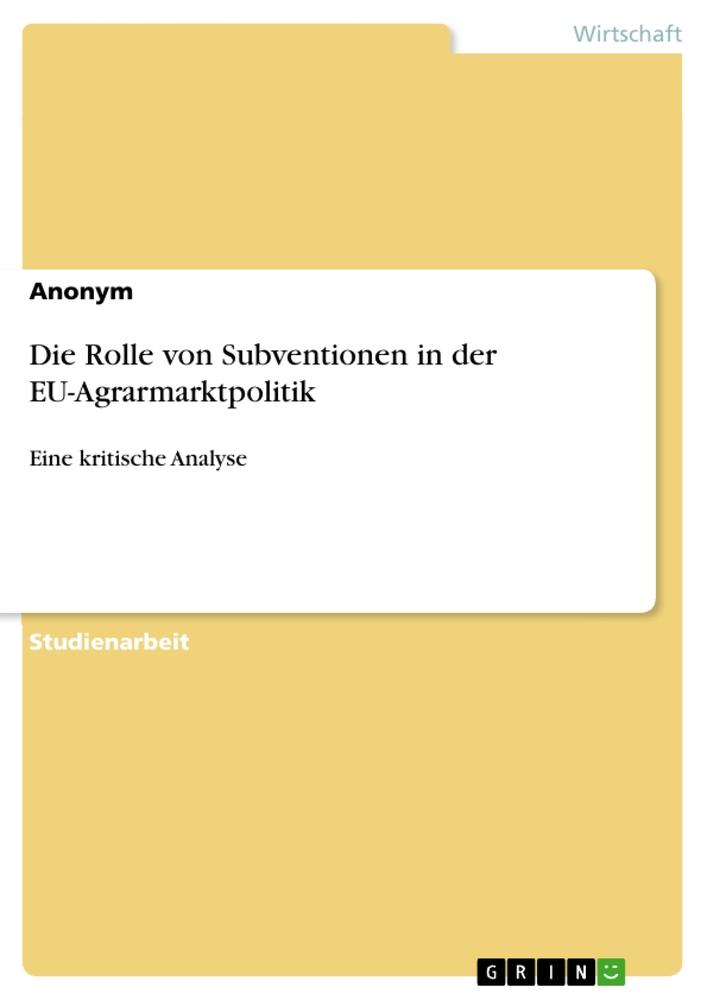 Wirtschaft

Anonym

Die Rolle von Subventionen in der EU-Agrarmarktpolitik

Eine kritische Analyse

Studienarbeit

GRIN